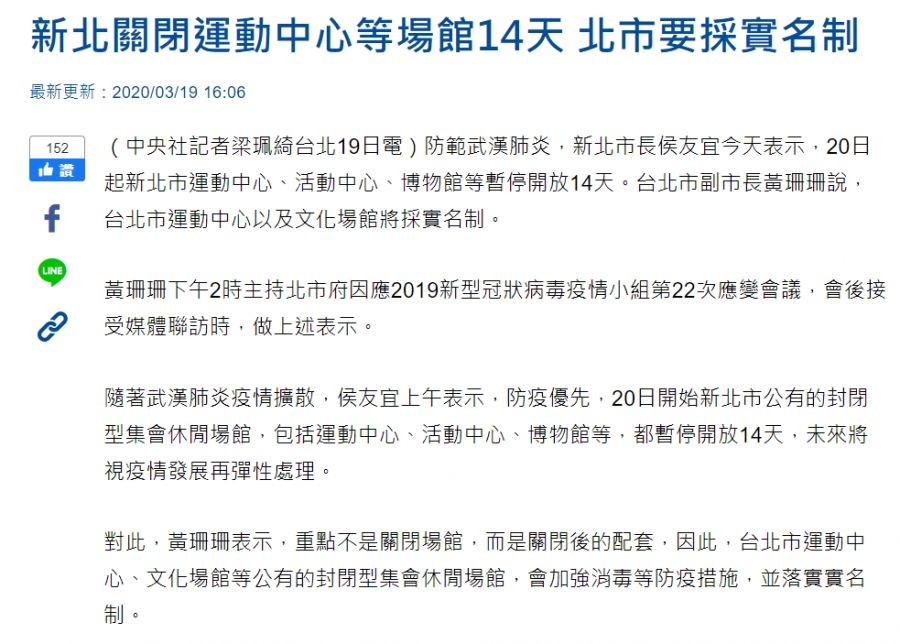 新北關閉運動中心等場館14天 北市要採實名制

最新更新：2020/03/19 16:06

152
讚

LINE

（中央社記者梁珮綺台北19日電）防範武漢肺炎，新北市長侯友宜今天表示，20日起新北市運動中心、活動中心、博物館等暫停開放14天。台北市副市長黃珊珊說，台北市運動中心以及文化場館將採實名制。

黃珊珊下午2時主持北市府因應2019新型冠狀病毒疫情小組第22次應變會議，會後接受媒體聯訪時，做上述表示。

隨著武漢肺炎疫情擴散，侯友宜上午表示，防疫優先，20日開始新北市公有的封閉型集會休閒場館，包括運動中心、活動中心、博物館等，都暫停開放14天，未來將視疫情發展再彈性處理。

對此，黃珊珊表示，重點不是關閉場館，而是關閉後的配套，因此，台北市運動中心、文化場館等公有的封閉型集會休閒場館，會加強消毒等防疫措施，並落實實名制。